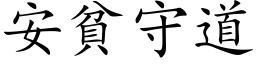 安貧守道